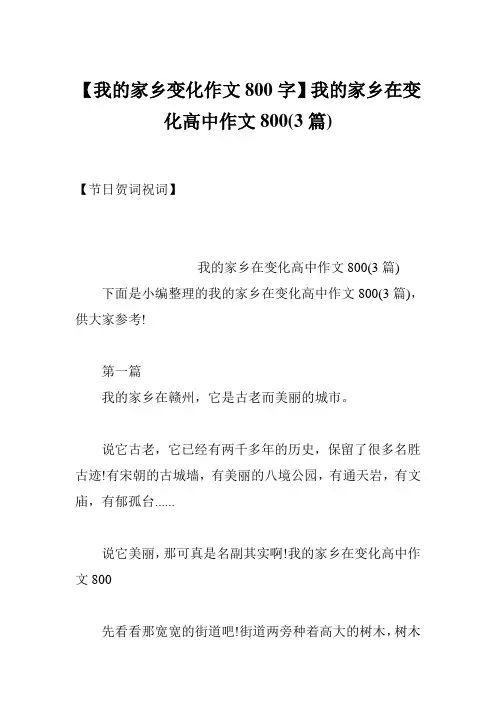 【我的家乡变化作文 800 字】我的家乡在变化高中作文 800(3 篇)

【节日贺词祝词】

我的家乡在变化高中作文 800(3 篇)

下面是小编整理的我的家乡在变化高中作文 800(3 篇)，供大家参考!

第一篇

我的家乡在赣州，它是古老而美丽的城市。

说它古老，它已经有两千多年的历史，保留了很多名胜古迹!有宋朝的古城墙，有美丽的八境公园，有通天岩，有文庙，有郁孤台......

说它美丽，那可真是名副其实啊!我的家乡在变化高中作文 800

先看看那宽宽的街道吧!街道两旁种着高大的树木，树木